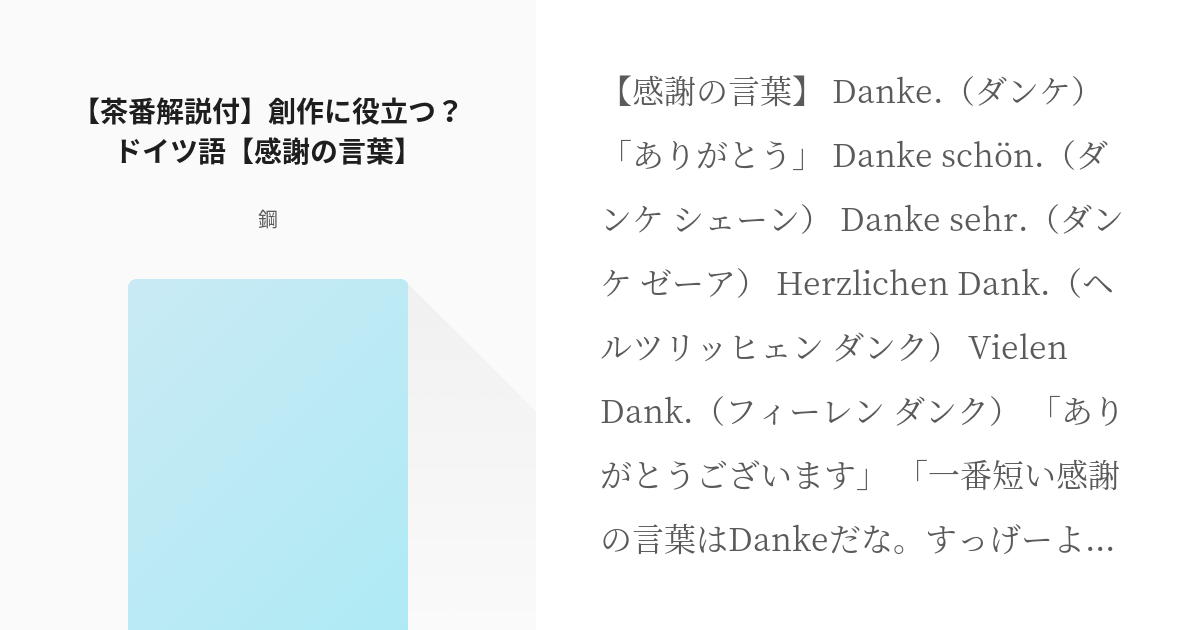 【茶番解説付】創作に役立つ？ドイツ語【感謝の言葉】

鋼

【感謝の言葉】 Danke.（ダンケ）「ありがとう」 Danke schön.（ダンケ シェーン） Danke sehr.（ダンケ ゼーア） Herzlichen Dank.（ヘルツリッヒェン ダンク） Vielen Dank.（フィーレン ダンク） 「ありがとうございます」 「一番短い感謝の言葉はDankeだな。すっげーよ…